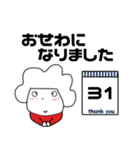 おせわに
なりました

31
thank you